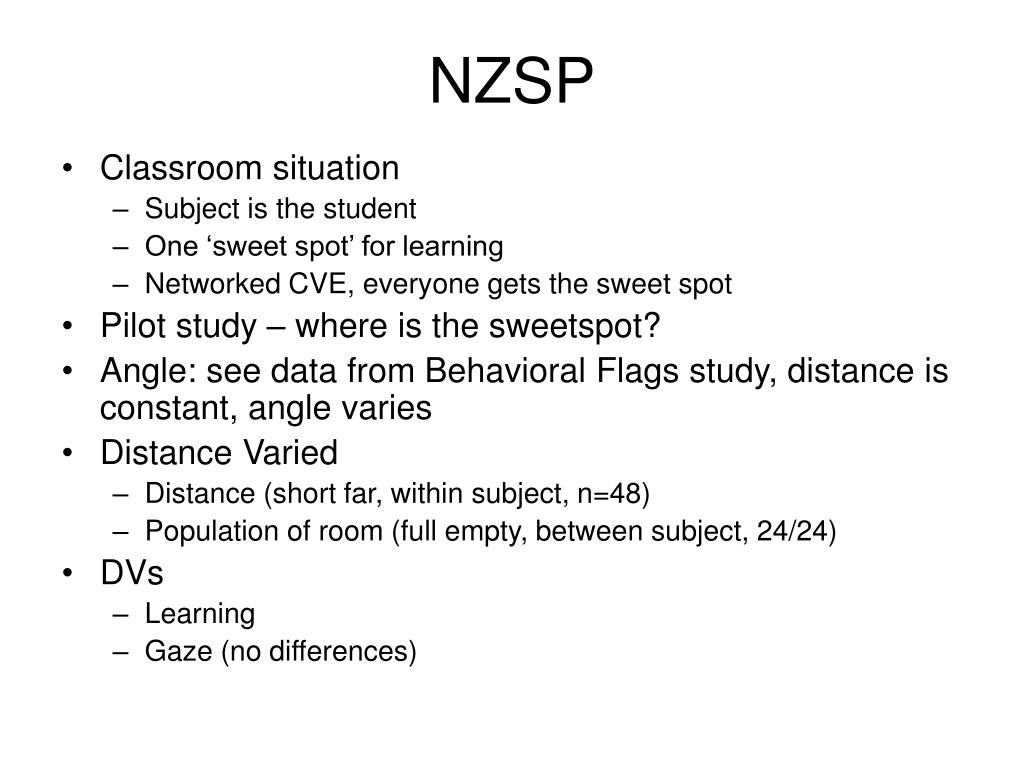 NZSP

• Classroom situation
– Subject is the student
– One ‘sweet spot’ for learning
– Networked CVE, everyone gets the sweet spot
• Pilot study – where is the sweetspot?
• Angle: see data from Behavioral Flags study, distance is constant, angle varies
• Distance Varied
– Distance (short far, within subject, n=48)
– Population of room (full empty, between subject, 24/24)
• DVs
– Learning
– Gaze (no differences)